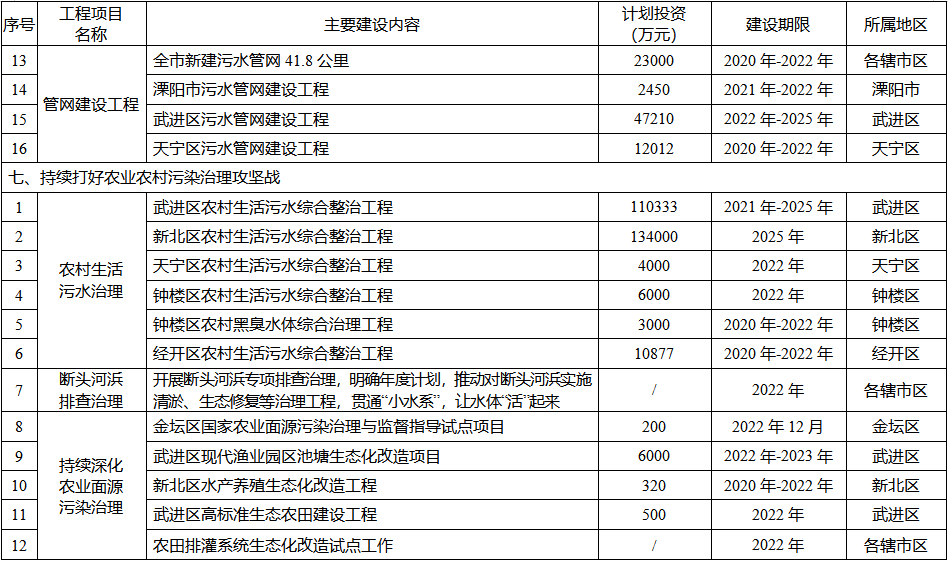 | 序号 | 工程项目名称 | 主要建设内容 | 计划投资（万元） | 建设期限 | 所属地区 |
|---|---|---|---|---|---|
| 13 | 管网建设工程 | 全市新建污水管网41.8公里 | 23000 | 2020年-2022年 | 各辖市区 |
| 14 |  | 溧阳市污水管网建设工程 | 2450 | 2021年-2022年 | 溧阳市 |
| 15 |  | 武进区污水管网建设工程 | 47210 | 2022年-2025年 | 武进区 |
| 16 |  | 天宁区污水管网建设工程 | 12012 | 2020年-2022年 | 天宁区 |
| 七、持续打好农业农村污染治理攻坚战 |  |  |  |  |  |
| 1 | 农村生活污水治理 | 武进区农村生活污水综合整治工程 | 110333 | 2021年-2025年 | 武进区 |
| 2 |  | 新北区农村生活污水综合整治工程 | 134000 | 2025年 | 新北区 |
| 3 |  | 天宁区农村生活污水综合整治工程 | 4000 | 2022年 | 天宁区 |
| 4 |  | 钟楼区农村生活污水综合整治工程 | 6000 | 2022年 | 钟楼区 |
| 5 |  | 钟楼区农村黑臭水体综合治理工程 | 3000 | 2020年-2022年 | 钟楼区 |
| 6 |  | 经开区农村生活污水综合整治工程 | 10877 | 2020年-2022年 | 经开区 |
| 7 | 断头河浜排查治理 | 开展断头河浜专项排查治理，明确年度计划，推动对断头河浜实施清淤、生态修复等治理工程，贯通“小水系”，让水体“活”起来 | / | 2022年 | 各辖市区 |
| 8 | 持续深化农业面源污染治理 | 金坛区国家农业面源污染治理与监督指导试点项目 | 200 | 2022年12月 | 金坛区 |
| 9 |  | 武进区现代渔业园区池塘生态化改造项目 | 6000 | 2022年-2023年 | 武进区 |
| 10 |  | 新北区水产养殖生态化改造工程 | 320 | 2020年-2022年 | 新北区 |
| 11 |  | 武进区高标准生态农田建设工程 | 500 | 2022年 | 武进区 |
| 12 |  | 农田排灌系统生态化改造试点工作 | / | 2022年 | 各辖市区 |